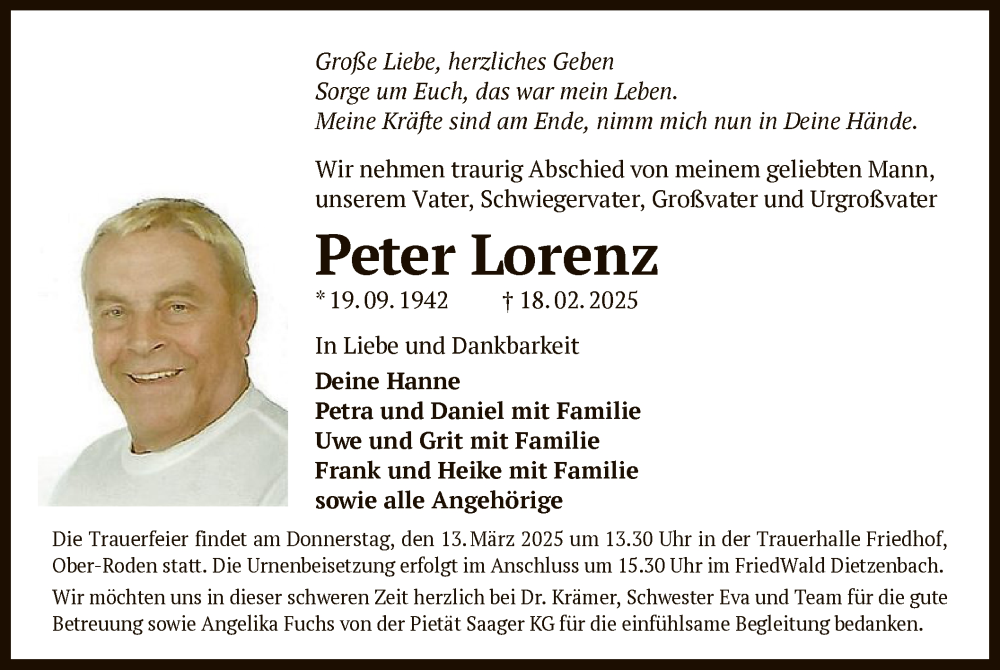 Große Liebe, herzliches Geben
Sorge um Euch, das war mein Leben.
Meine Kräfte sind am Ende, nimm mich nun in Deine Hände.

Wir nehmen traurig Abschied von meinem geliebten Mann, unserem Vater, Schwiegervater, Großvater und Urgroßvater

Peter Lorenz

* 19. 09. 1942 † 18. 02. 2025

In Liebe und Dankbarkeit

Deine Hanne
Petra und Daniel mit Familie
Uwe und Grit mit Familie
Frank und Heike mit Familie
sowie alle Angehörige

Die Trauerfeier findet am Donnerstag, den 13. März 2025 um 13.30 Uhr in der Trauerhalle Friedhof, Ober-Roden statt. Die Urnenbeisetzung erfolgt im Anschluss um 15.30 Uhr im FriedWald Dietzenbach.

Wir möchten uns in dieser schweren Zeit herzlich bei Dr. Krämer, Schwester Eva und Team für die gute Betreuung sowie Angelika Fuchs von der Pietät Saager KG für die einfühlsame Begleitung bedanken.